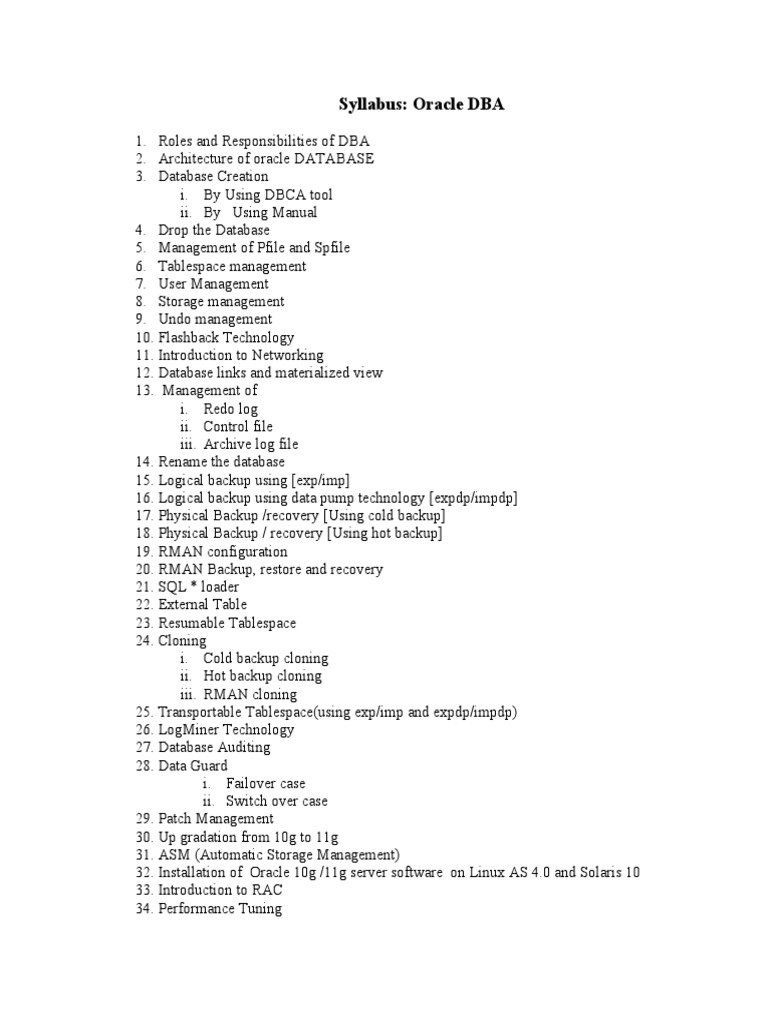 Syllabus: Oracle DBA

1. Roles and Responsibilities of DBA
2. Architecture of oracle DATABASE
3. Database Creation
i. By Using DBCA tool
ii. By Using Manual
4. Drop the Database
5. Management of Pfile and Spfile
6. Tablespace management
7. User Management
8. Storage management
9. Undo management
10. Flashback Technology
11. Introduction to Networking
12. Database links and materialized view
13. Management of
i. Redo log
ii. Control file
iii. Archive log file
14. Rename the database
15. Logical backup using [exp/imp]
16. Logical backup using data pump technology [expdp/impdp]
17. Physical Backup /recovery [Using cold backup]
18. Physical Backup / recovery [Using hot backup]
19. RMAN configuration
20. RMAN Backup, restore and recovery
21. SQL * loader
22. External Table
23. Resumable Tablespace
24. Cloning
i. Cold backup cloning
ii. Hot backup cloning
iii. RMAN cloning
25. Transportable Tablespace(using exp/imp and expdp/impdp)
26. LogMiner Technology
27. Database Auditing
28. Data Guard
i. Failover case
ii. Switch over case
29. Patch Management
30. Up gradation from 10g to 11g
31. ASM (Automatic Storage Management)
32. Installation of Oracle 10g /11g server software on Linux AS 4.0 and Solaris 10
33. Introduction to RAC
34. Performance Tuning